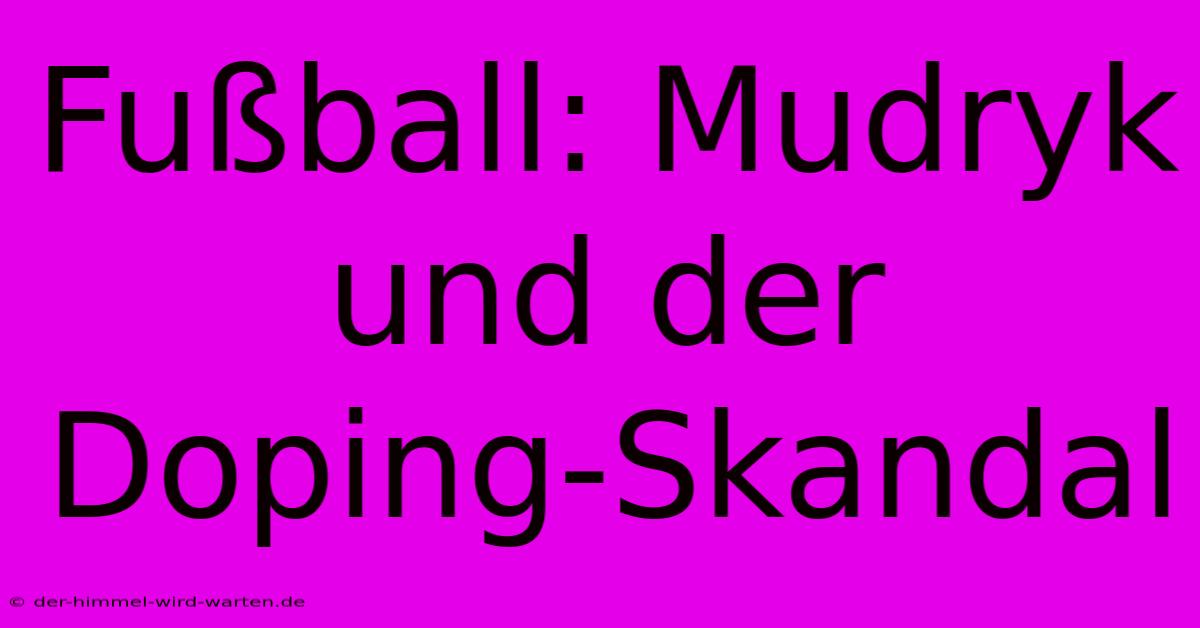 Fußball: Mudryk und der Doping-Skandal

© der-himmel-wird-warten.de